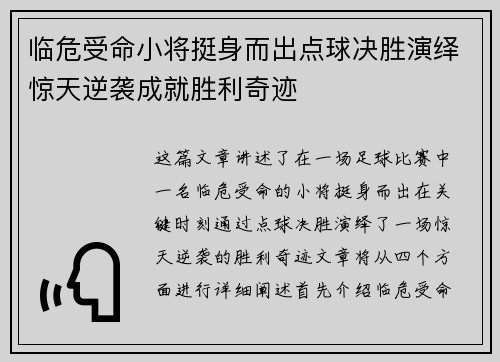 临危受命小将挺身而出点球决胜演绎惊天逆袭成就胜利奇迹

这篇文章讲述了在一场足球比赛中一名临危受命的小将挺身而出在关键时刻通过点球决胜演绎了一场惊天逆袭的胜利奇迹文章将从四个方面进行详细阐述首先介绍临危受命